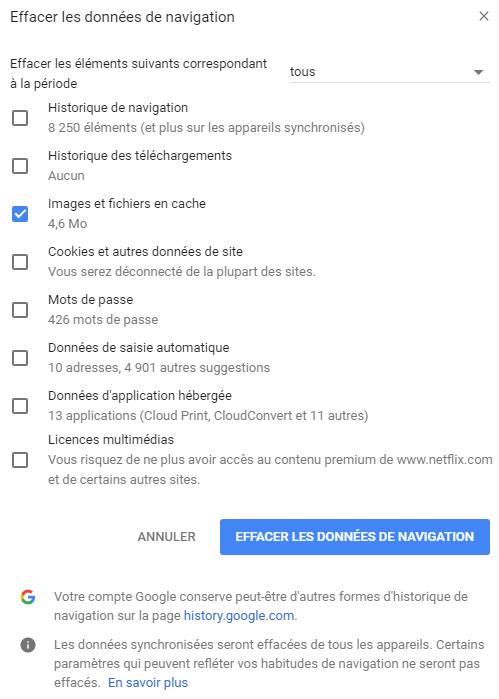 Effacer les données de navigation

×

Effacer les éléments suivants correspondant à la période

tous

Historique de navigation
8 250 éléments (et plus sur les appareils synchronisés)

Historique des téléchargements
Aucun

Images et fichiers en cache
4,6 Mo

Cookies et autres données de site
Vous serez déconnecté de la plupart des sites.

Mots de passe
426 mots de passe

Données de saisie automatique
10 adresses, 4 901 autres suggestions

Données d'application hébergée
13 applications (Cloud Print, CloudConvert et 11 autres)

Licences multimédias
Vous risquez de ne plus avoir accès au contenu premium de www.netflix.com et de certains autres sites.

ANNULER

EFFACER LES DONNÉES DE NAVIGATION

G

Votre compte Google conserve peut-être d'autres formes d'historique de navigation sur la page history.google.com.

Les données synchronisées seront effacées de tous les appareils. Certains paramètres qui peuvent refléter vos habitudes de navigation ne seront pas effacés. En savoir plus